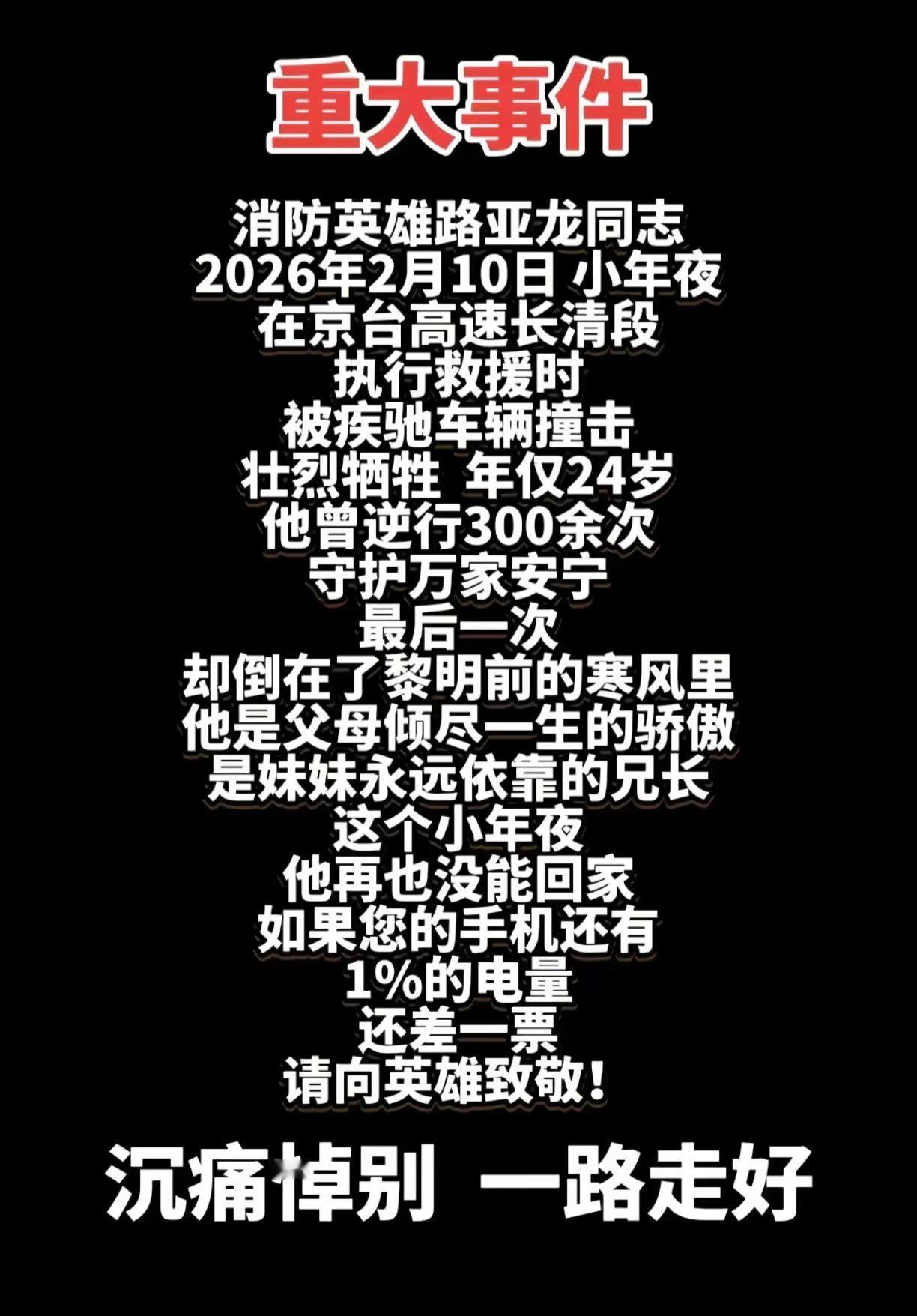 重大事件

消防英雄路亚龙同志
2026年2月10日 小年夜
在京台高速长清段
执行救援时
被疾驰车辆撞击
壮烈牺牲 年仅24岁
他曾逆行300余次
守护万家安宁
最后一次
却倒在了黎明前的寒风里
他是父母倾尽一生的骄傲
是妹妹永远依靠的兄长
这个小年夜
他再也没能回家
如果您的手机还有
1%的电量
还差一票
请向英雄致敬！

沉痛悼别 一路走好